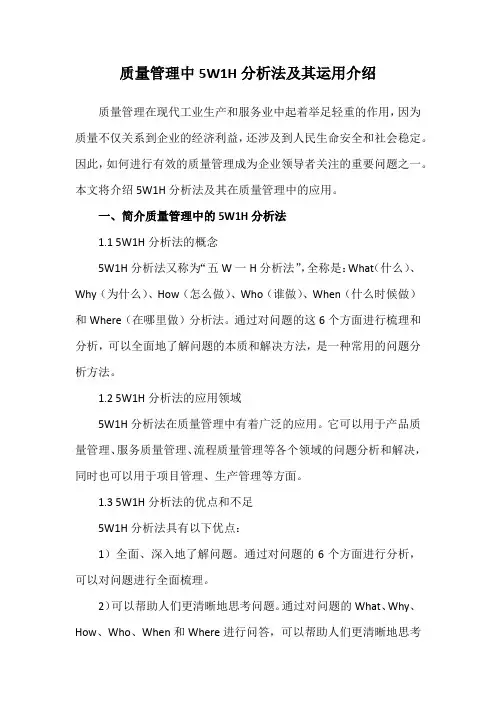 质量管理中 5W1H 分析法及其运用介绍

质量管理在现代工业生产和服务业中起着举足轻重的作用，因为质量不仅关系到企业的经济利益，还涉及到人民生命安全和社会稳定。因此，如何进行有效的质量管理成为企业领导者关注的重要问题之一。本文将介绍 5W1H 分析法及其在质量管理中的应用。

一、简介质量管理中的 5W1H 分析法

1.1 5W1H 分析法的概念

5W1H 分析法又称为“五 W 一 H 分析法”，全称是：What（什么）、Why（为什么）、How（怎么做）、Who（谁做）、When（什么时候做）和 Where（在哪里做）分析法。通过对问题的这 6 个方面进行梳理和分析，可以全面地了解问题的本质和解决方法，是一种常用的问题分析方法。

1.2 5W1H 分析法的应用领域

5W1H 分析法在质量管理中有着广泛的应用。它可以用于产品质量管理、服务质量管理、流程质量管理等各个领域的问题分析和解决，同时也可以用于项目管理、生产管理等方面。

1.3 5W1H 分析法的优点和不足

5W1H 分析法具有以下优点：

1）全面、深入地了解问题。通过对问题的 6 个方面进行分析，可以对问题进行全面梳理。

2）可以帮助人们更清晰地思考问题。通过对问题的 What、Why、How、Who、When 和 Where 进行问答，可以帮助人们更清晰地思考